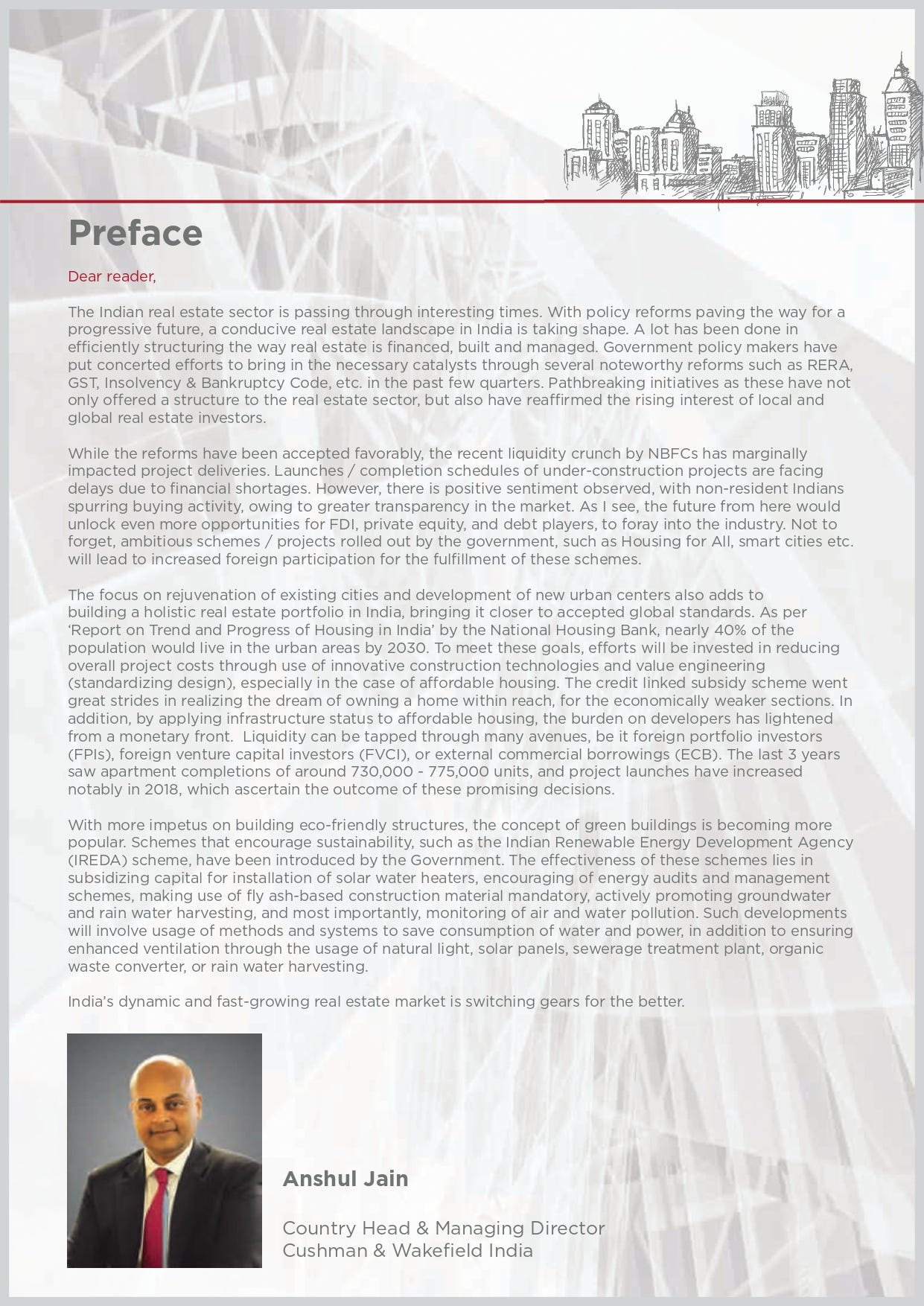 Preface

Dear reader,

The Indian real estate sector is passing through interesting times. With policy reforms paving the way for a progressive future, a conducive real estate landscape in India is taking shape. A lot has been done in efficiently structuring the way real estate is financed, built and managed. Government policy makers have put concerted efforts to bring in the necessary catalysts through several noteworthy reforms such as RERA, GST, Insolvency & Bankruptcy Code, etc. in the past few quarters. Pathbreaking initiatives as these have not only offered a structure to the real estate sector, but also have reaffirmed the rising interest of local and global real estate investors.

While the reforms have been accepted favorably, the recent liquidity crunch by NBFCs has marginally impacted project deliveries. Launches / completion schedules of under-construction projects are facing delays due to financial shortages. However, there is positive sentiment observed, with non-resident Indians spurring buying activity, owing to greater transparency in the market. As I see, the future from here would unlock even more opportunities for FDI, private equity, and debt players, to foray into the industry. Not to forget, ambitious schemes / projects rolled out by the government, such as Housing for All, smart cities etc. will lead to increased foreign participation for the fulfillment of these schemes.

The focus on rejuvenation of existing cities and development of new urban centers also adds to building a holistic real estate portfolio in India, bringing it closer to accepted global standards. As per 'Report on Trend and Progress of Housing in India' by the National Housing Bank, nearly 40% of the population would live in the urban areas by 2030. To meet these goals, efforts will be invested in reducing overall project costs through use of innovative construction technologies and value engineering (standardizing design), especially in the case of affordable housing. The credit linked subsidy scheme went great strides in realizing the dream of owning a home within reach, for the economically weaker sections. In addition, by applying infrastructure status to affordable housing, the burden on developers has lightened from a monetary front. Liquidity can be tapped through many avenues, be it foreign portfolio investors (FPIs), foreign venture capital investors (FVCI), or external commercial borrowings (ECB). The last 3 years saw apartment completions of around 730,000 - 775,000 units, and project launches have increased notably in 2018, which ascertain the outcome of these promising decisions.

With more impetus on building eco-friendly structures, the concept of green buildings is becoming more popular. Schemes that encourage sustainability, such as the Indian Renewable Energy Development Agency (IREDA) scheme, have been introduced by the Government. The effectiveness of these schemes lies in subsidizing capital for installation of solar water heaters, encouraging of energy audits and management schemes, making use of fly ash-based construction material mandatory, actively promoting groundwater and rain water harvesting, and most importantly, monitoring of air and water pollution. Such developments will involve usage of methods and systems to save consumption of water and power, in addition to ensuring enhanced ventilation through the usage of natural light, solar panels, sewerage treatment plant, organic waste converter, or rain water harvesting.

India's dynamic and fast-growing real estate market is switching gears for the better.

Anshul Jain

Country Head & Managing Director
Cushman & Wakefield India